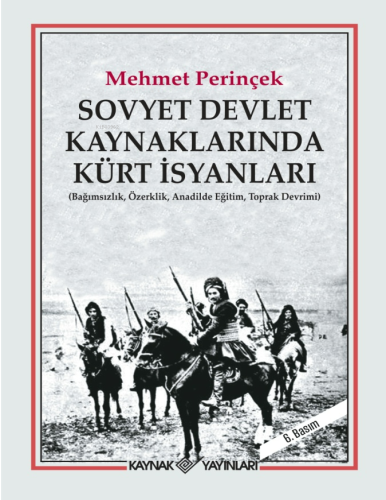 Mehmet Perinçek

SOVYET DEVLET KAYNAKLARINDA KÜRT İSYANLARI

(Bağımsızlık, Özerklik, Anadilde Eğitim, Toprak Devrimi)

6. Basım

KAYNAK YAYINLARI